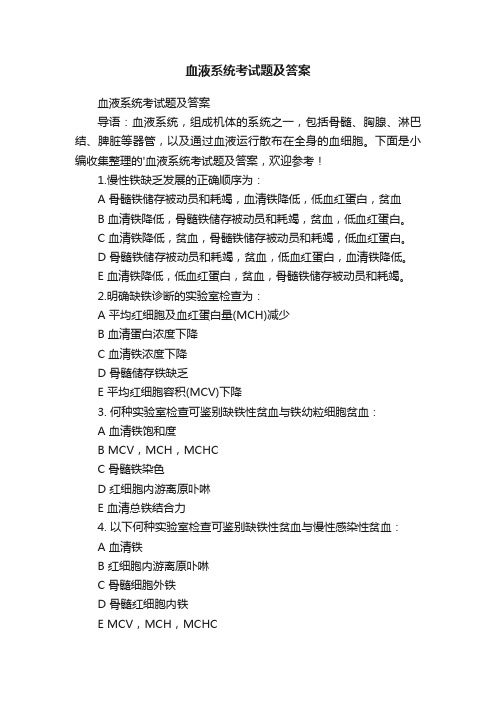 血液系统考试题及答案

血液系统考试题及答案

导语：血液系统，组成机体的系统之一，包括骨髓、胸腺、淋巴结、脾脏等器管，以及通过血液运行散布在全身的血细胞。下面是小编收集整理的'血液系统考试题及答案，欢迎参考！

1.慢性铁缺乏发展的正确顺序为：

A 骨髓铁储存被动员和耗竭，血清铁降低，低血红蛋白，贫血

B 血清铁降低，骨髓铁储存被动员和耗竭，贫血，低血红蛋白。

C 血清铁降低，贫血，骨髓铁储存被动员和耗竭，低血红蛋白。

D 骨髓铁储存被动员和耗竭，贫血，低血红蛋白，血清铁降低。

E 血清铁降低，低血红蛋白，贫血，骨髓铁储存被动员和耗竭。

2.明确缺铁诊断的实验室检查为：

A 平均红细胞及血红蛋白量(MCH)减少

B 血清蛋白浓度下降

C 血清铁浓度下降

D 骨髓储存铁缺乏

E 平均红细胞容积(MCV)下降

3. 何种实验室检查可鉴别缺铁性贫血与铁幼粒细胞贫血：

A 血清铁饱和度

B MCV，MCH，MCHC

C 骨髓铁染色

D 红细胞内游离原卟啉

E 血清总铁结合力

4. 以下何种实验室检查可鉴别缺铁性贫血与慢性感染性贫血：

A 血清铁

B 红细胞内游离原卟啉

C 骨髓细胞外铁

D 骨髓红细胞内铁

E MCV，MCH，MCHC